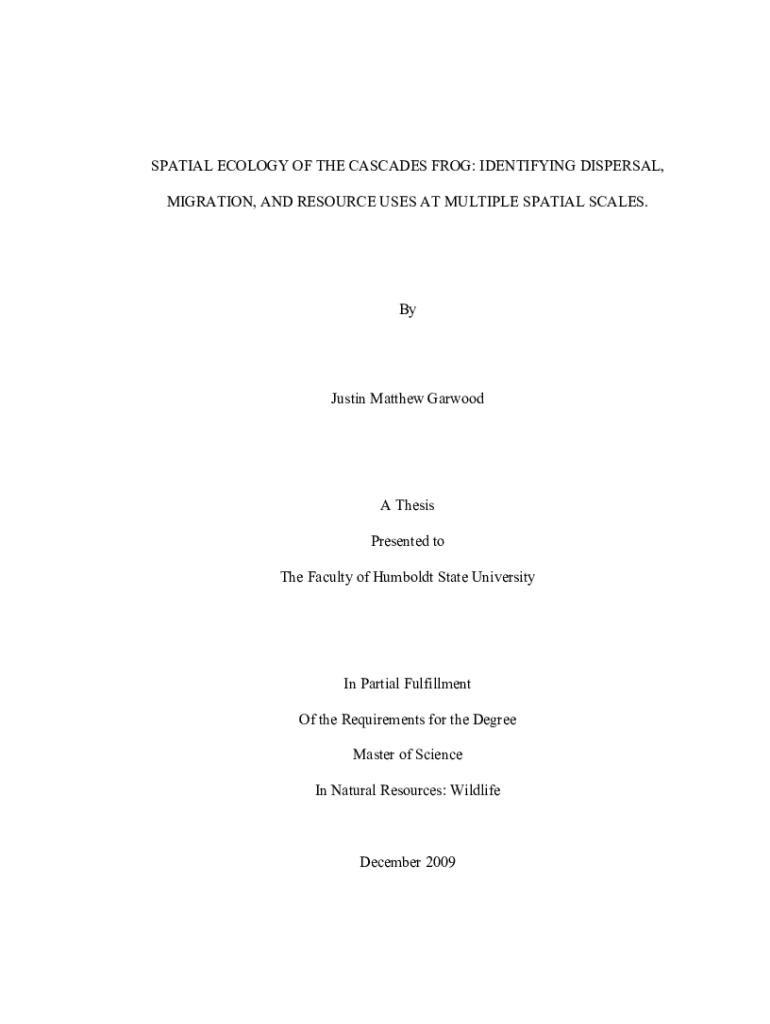 SPATIAL ECOLOGY OF THE CASCADES FROG: IDENTIFYING DISPERSAL, MIGRATION, AND RESOURCE USES AT MULTIPLE SPATIAL SCALES.

By

Justin Matthew Garwood

A Thesis

Presented to

The Faculty of Humboldt State University

In Partial Fulfillment

Of the Requirements for the Degree

Master of Science

In Natural Resources: Wildlife

December 2009